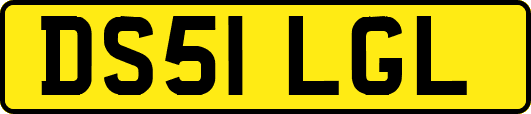 DS51 LGL